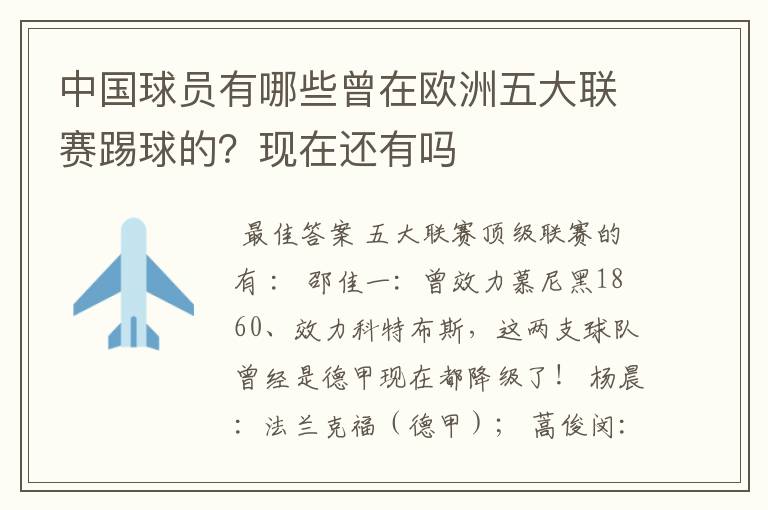 中国球员有哪些曾在欧洲五大联赛踢球的？现在还有吗

最佳答案 五大联赛顶级联赛的有： 邵佳一：曾效力慕尼黑1860、效力科特布斯，这两支球队曾经是德甲现在都降级了！ 杨晨：法兰克福（德甲）； 蒿俊闵：